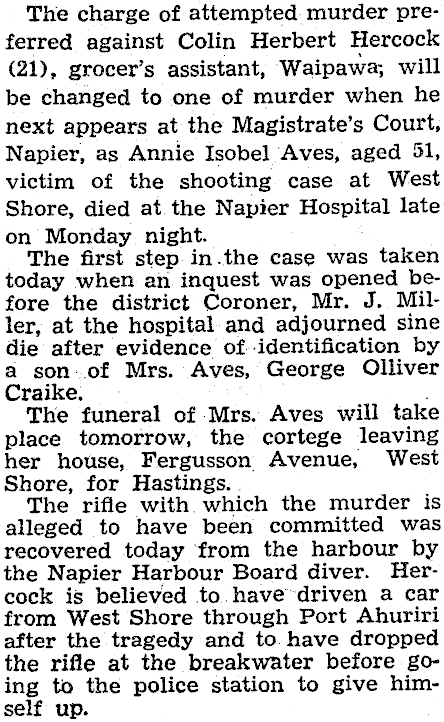 The charge of attempted murder preferred against Colin Herbert Hercock (21), grocer's assistant, Waipawa, will be changed to one of murder when he next appears at the Magistrate's Court, Napier, as Annie Isobel Aves, aged 51, victim of the shooting case at West Shore, died at the Napier Hospital late on Monday night.

The first step in the case was taken today when an inquest was opened before the district Coroner, Mr. J. Miller, at the hospital and adjourned sine die after evidence of identification by a son of Mrs. Aves, George Olliver Craike.

The funeral of Mrs. Aves will take place tomorrow, the cortege leaving her house, Fergusson Avenue, West Shore, for Hastings.

The rifle with which the murder is alleged to have been committed was recovered today from the harbour by the Napier Harbour Board diver. Hercock is believed to have driven a car from West Shore through Port Ahuriri after the tragedy and to have dropped the rifle at the breakwater before going to the police station to give himself up.